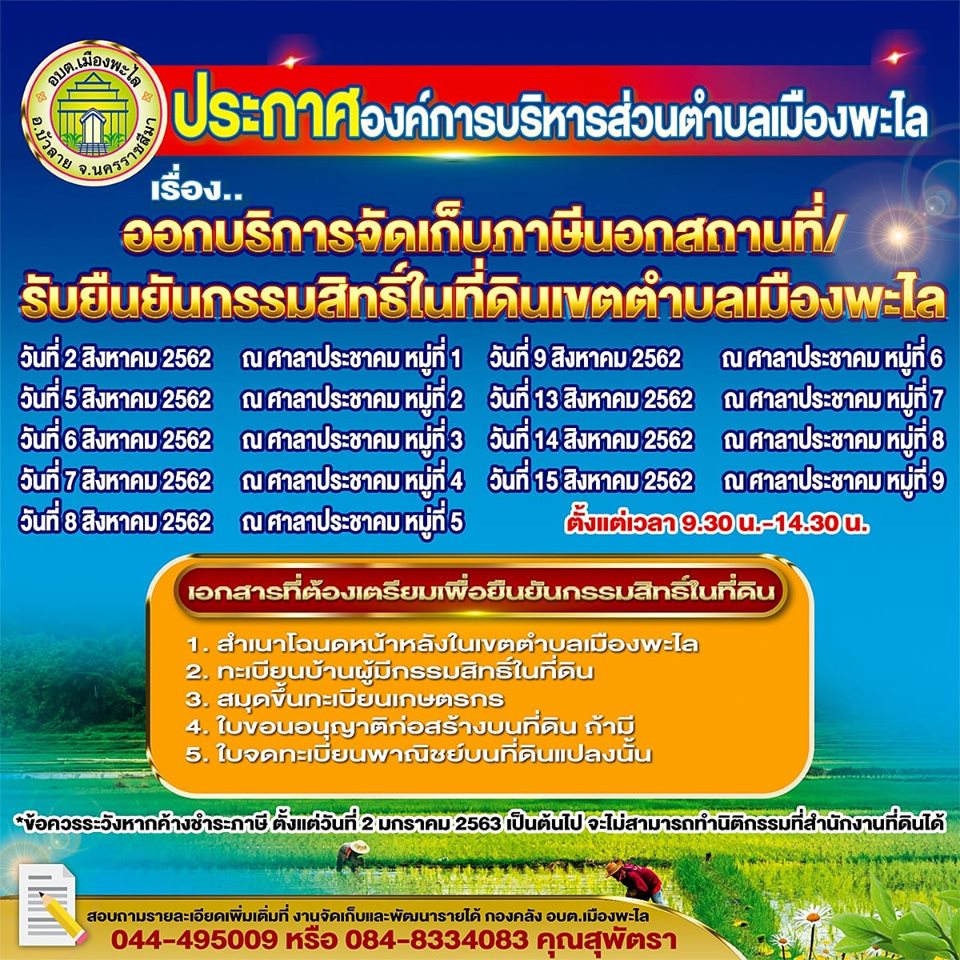 อบต.เมืองพะไล
อ.บัวลาย จ.นครราชสีมา

ประกาศองค์การบริหารส่วนตำบลเมืองพะไล

เรื่อง..
ออกบริการจัดเก็บภาษีนอกสถานที่/
รับยืนยันกรรมสิทธิ์ในที่ดินเขตตำบลเมืองพะไล

วันที่ 2 สิงหาคม 2562 ณ ศาลาประชาคม หมู่ที่ 1
วันที่ 5 สิงหาคม 2562 ณ ศาลาประชาคม หมู่ที่ 2
วันที่ 6 สิงหาคม 2562 ณ ศาลาประชาคม หมู่ที่ 3
วันที่ 7 สิงหาคม 2562 ณ ศาลาประชาคม หมู่ที่ 4
วันที่ 8 สิงหาคม 2562 ณ ศาลาประชาคม หมู่ที่ 5

วันที่ 9 สิงหาคม 2562 ณ ศาลาประชาคม หมู่ที่ 6
วันที่ 13 สิงหาคม 2562 ณ ศาลาประชาคม หมู่ที่ 7
วันที่ 14 สิงหาคม 2562 ณ ศาลาประชาคม หมู่ที่ 8
วันที่ 15 สิงหาคม 2562 ณ ศาลาประชาคม หมู่ที่ 9

ตั้งแต่เวลา 9.30 น.-14.30 น.

เอกสารที่ต้องเตรียมเพื่อยืนยันกรรมสิทธิ์ในที่ดิน

1. สำเนาโฉนดหน้าหลังในเขตตำบลเมืองพะไล
2. ทะเบียนบ้านผู้มีกรรมสิทธิ์ในที่ดิน
3. สมุดขึ้นทะเบียนเกษตรกร
4. ใบขออนุญาติก่อสร้างบนที่ดิน ถ้ามี
5. ใบจดทะเบียนพาณิชย์บนที่ดินแปลงนั้น

*ข้อควรระวังหากค้างชำระภาษี ตั้งแต่วันที่ 2 มกราคม 2563 เป็นต้นไป จะไม่สามารถทำนิติกรรมที่สำนักงานที่ดินได้

สอบถามรายละเอียดเพิ่มเติมที่ งานจัดเก็บและพัฒนารายได้ กองคลัง อบต.เมืองพะไล
044-495009 หรือ 084-8334083 คุณสุพัตรา